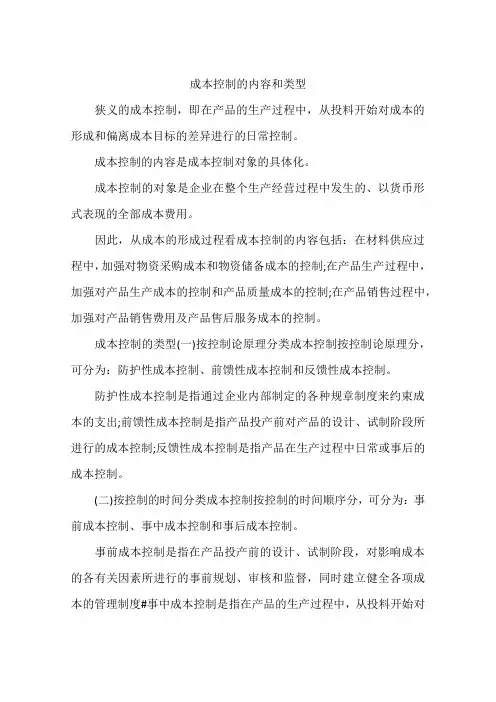 成本控制的内容和类型

狭义的成本控制，即在产品的生产过程中，从投料开始对成本的形成和偏离成本目标的差异进行的日常控制。

成本控制的内容是成本控制对象的具体化。

成本控制的对象是企业在整个生产经营过程中发生的、以货币形式表现的全部成本费用。

因此，从成本的形成过程看成本控制的内容包括：在材料供应过程中，加强对物资采购成本和物资储备成本的控制;在产品生产过程中，加强对产品生产成本的控制和产品质量成本的控制;在产品销售过程中，加强对产品销售费用及产品售后服务成本的控制。

成本控制的类型(一)按控制论原理分类成本控制按控制论原理分，可分为：防护性成本控制、前馈性成本控制和反馈性成本控制。

防护性成本控制是指通过企业内部制定的各种规章制度来约束成本的支出;前馈性成本控制是指产品投产前对产品的设计、试制阶段所进行的成本控制;反馈性成本控制是指产品在生产过程中日常或事后的成本控制。

(二)按控制的时间分类成本控制按控制的时间顺序分，可分为：事前成本控制、事中成本控制和事后成本控制。

事前成本控制是指在产品投产前的设计、试制阶段，对影响成本的各有关因素所进行的事前规划、审核和监督，同时建立健全各项成本的管理制度#事中成本控制是指在产品的生产过程中，从投料开始对